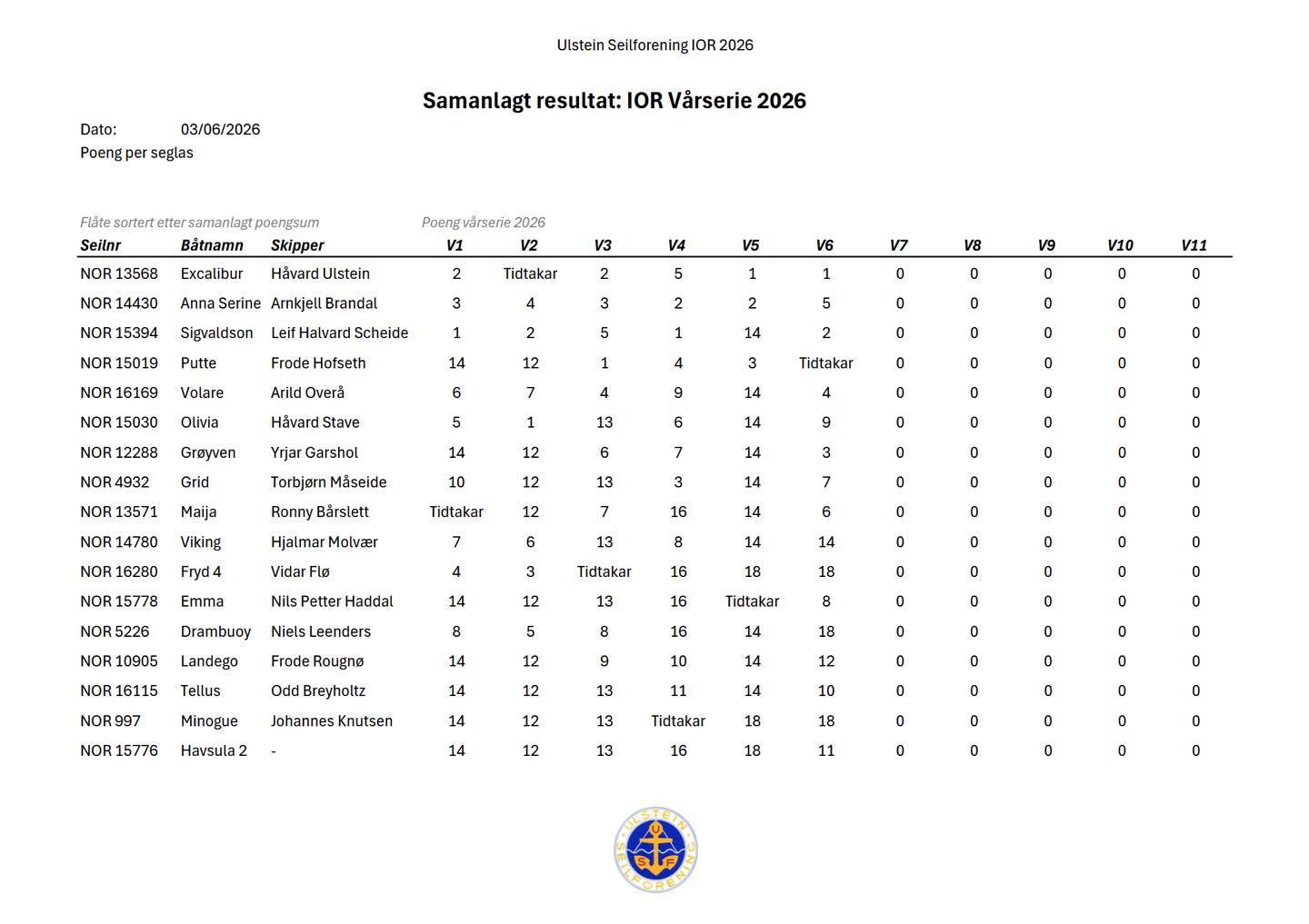 Ulstein Seilforening IOR 2026

Samanlagt resultat: IOR Vårserie 2026

Dato: 03/06/2026
Poeng per seglas

Flåte sortert etter samanlagt poengsum Poeng vårserie 2026

| Seilnr | Båtnamn | Skipper | V1 | V2 | V3 | V4 | V5 | V6 | V7 | V8 | V9 | V10 | V11 |
|---|---|---|---|---|---|---|---|---|---|---|---|---|---|
| NOR 13568 | Excalibur | Håvard Ulstein | 2 | Tidtakar | 2 | 5 | 1 | 1 | 0 | 0 | 0 | 0 | 0 |
| NOR 14430 | Anna Serine | Arnkjell Brandal | 3 | 4 | 3 | 2 | 2 | 5 | 0 | 0 | 0 | 0 | 0 |
| NOR 15394 | Sigvaldson | Leif Halvard Scheide | 1 | 2 | 5 | 1 | 14 | 2 | 0 | 0 | 0 | 0 | 0 |
| NOR 15019 | Putte | Frode Hofseth | 14 | 12 | 1 | 4 | 3 | Tidtakar | 0 | 0 | 0 | 0 | 0 |
| NOR 16169 | Volare | Arild Overå | 6 | 7 | 4 | 9 | 14 | 4 | 0 | 0 | 0 | 0 | 0 |
| NOR 15030 | Olivia | Håvard Stave | 5 | 1 | 13 | 6 | 14 | 9 | 0 | 0 | 0 | 0 | 0 |
| NOR 12288 | Grøyven | Yrjar Garshol | 14 | 12 | 6 | 7 | 14 | 3 | 0 | 0 | 0 | 0 | 0 |
| NOR 4932 | Grid | Torbjørn Måseide | 10 | 12 | 13 | 3 | 14 | 7 | 0 | 0 | 0 | 0 | 0 |
| NOR 13571 | Maija | Ronny Bårslett | Tidtakar | 12 | 7 | 16 | 14 | 6 | 0 | 0 | 0 | 0 | 0 |
| NOR 14780 | Viking | Hjalmar Molvær | 7 | 6 | 13 | 8 | 14 | 14 | 0 | 0 | 0 | 0 | 0 |
| NOR 16280 | Fryd 4 | Vidar Flø | 4 | 3 | Tidtakar | 16 | 18 | 18 | 0 | 0 | 0 | 0 | 0 |
| NOR 15778 | Emma | Nils Petter Haddal | 14 | 12 | 13 | 16 | Tidtakar | 8 | 0 | 0 | 0 | 0 | 0 |
| NOR 5226 | Drambuoy | Niels Leenders | 8 | 5 | 8 | 16 | 14 | 18 | 0 | 0 | 0 | 0 | 0 |
| NOR 10905 | Landego | Frode Rougnø | 14 | 12 | 9 | 10 | 14 | 12 | 0 | 0 | 0 | 0 | 0 |
| NOR 16115 | Tellus | Odd Breyholtz | 14 | 12 | 13 | 11 | 14 | 10 | 0 | 0 | 0 | 0 | 0 |
| NOR 997 | Minogue | Johannes Knutsen | 14 | 12 | 13 | Tidtakar | 18 | 18 | 0 | 0 | 0 | 0 | 0 |
| NOR 15776 | Havsula 2 | - | 14 | 12 | 13 | 16 | 18 | 11 | 0 | 0 | 0 | 0 | 0 |

ULSTEIN SEILFORENING
U S F